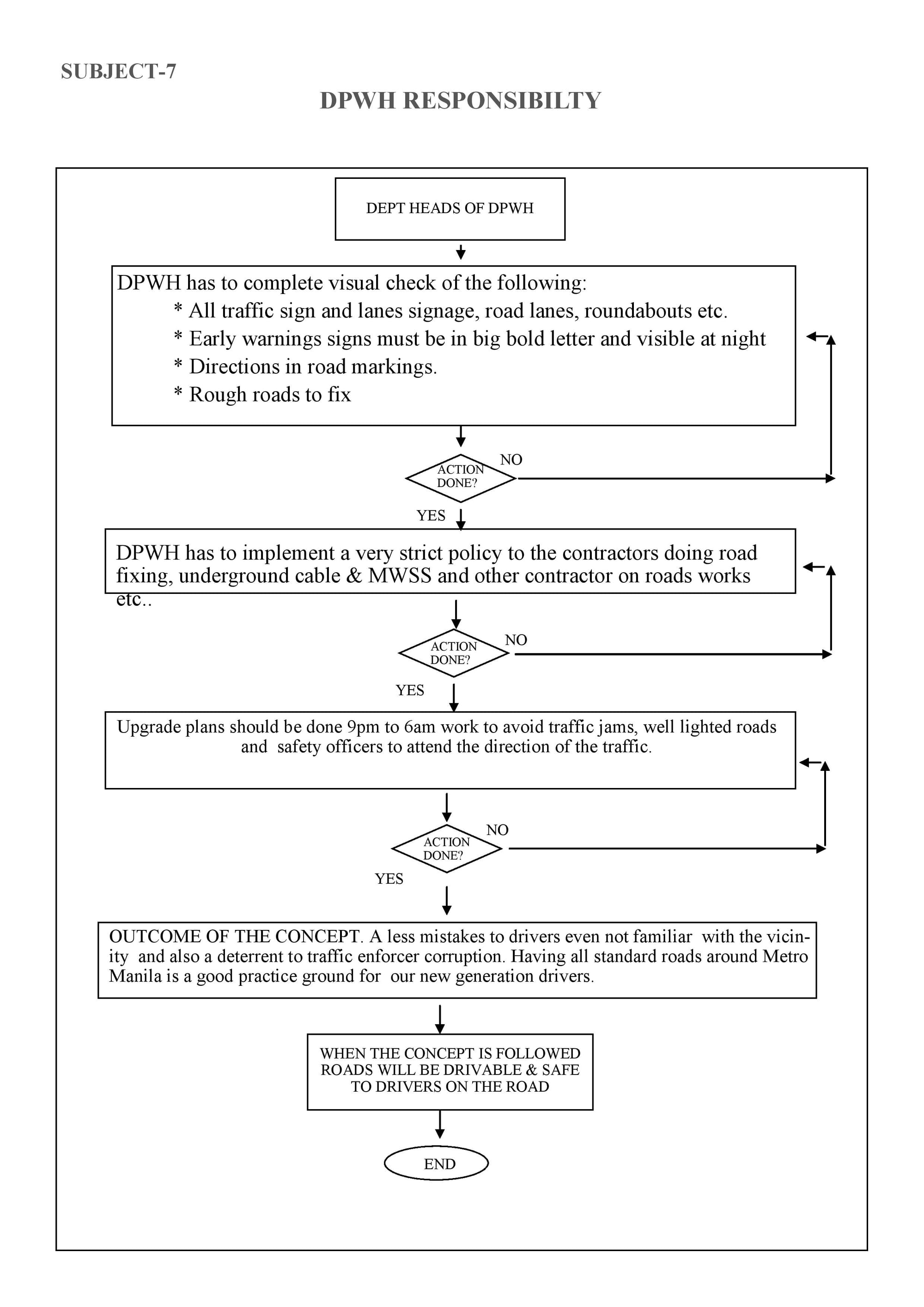 SUBJECT-7

DPWH RESPONSIBILTY

DEPT HEADS OF DPWH

DPWH has to complete visual check of the following:
* All traffic sign and lanes signage, road lanes, roundabouts etc.
* Early warnings signs must be in big bold letter and visible at night
* Directions in road markings.
* Rough roads to fix

ACTION DONE?

NO

YES

DPWH has to implement a very strict policy to the contractors doing road fixing, underground cable & MWSS and other contractor on roads works etc..

ACTION DONE?

NO

YES

Upgrade plans should be done 9pm to 6am work to avoid traffic jams, well lighted roads and safety officers to attend the direction of the traffic.

ACTION DONE?

NO

YES

OUTCOME OF THE CONCEPT. A less mistakes to drivers even not familiar with the vicinity and also a deterrent to traffic enforcer corruption. Having all standard roads around Metro Manila is a good practice ground for our new generation drivers.

WHEN THE CONCEPT IS FOLLOWED ROADS WILL BE DRIVABLE & SAFE TO DRIVERS ON THE ROAD

END